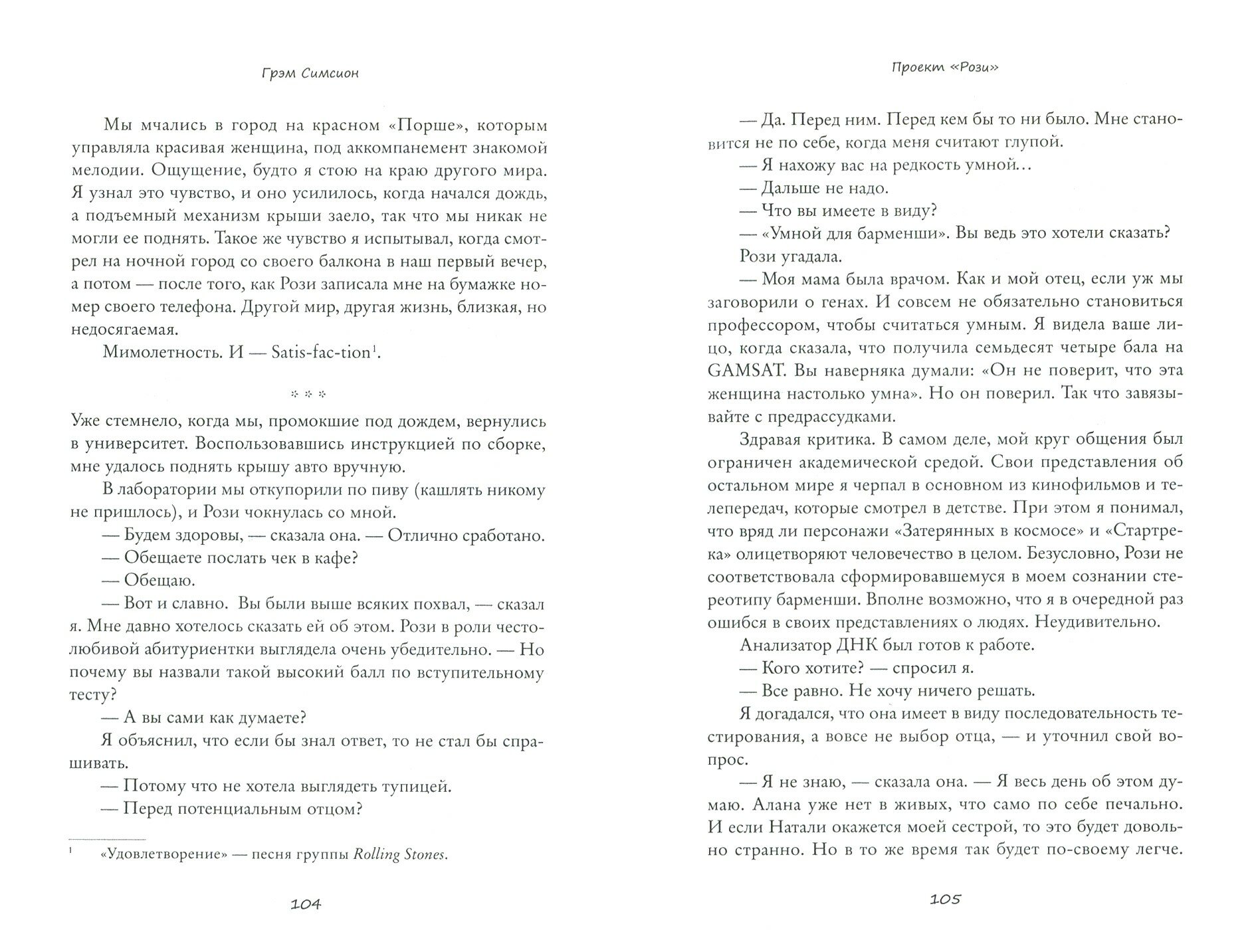 Грэм Симсион

Мы мчались в город на красном «Порше», которым управляла красивая женщина, под аккомпанемент знакомой мелодии. Ощущение, будто я стою на краю другого мира. Я узнал это чувство, и оно усилилось, когда начался дождь, а подъемный механизм крыши заело, так что мы никак не могли ее поднять. Такое же чувство я испытывал, когда смотрел на ночной город со своего балкона в наш первый вечер, а потом — после того, как Рози записала мне на бумажке номер своего телефона. Другой мир, другая жизнь, близкая, но недосягаемая.

Мимолетность. И — Satis-fac-tion$^1$.

* * *

Уже стемнело, когда мы, промокшие под дождем, вернулись в университет. Воспользовавшись инструкцией по сборке, мне удалось поднять крышу авто вручную.

В лаборатории мы откупорили по пиву (кашлять никому не пришлось), и Рози чокнулась со мной.

— Будем здоровы, — сказала она. — Отлично сработано.

— Обещаете послать чек в кафе?

— Обещаю.

— Вот и славно. Вы были выше всяких похвал, — сказал я. Мне давно хотелось сказать ей об этом. Рози в роли честолюбивой абитуриентки выглядела очень убедительно. — Но почему вы назвали такой высокий балл по вступительному тесту?

— А вы сами как думаете?

Я объяснил, что если бы знал ответ, то не стал бы спрашивать.

— Потому что не хотела выглядеть тупицей.

— Перед потенциальным отцом?

$^1$ «Удовлетворение» — песня группы Rolling Stones.

104

Проект «Рози»

— Да. Перед ним. Перед кем бы то ни было. Мне становится не по себе, когда меня считают глупой.

— Я нахожу вас на редкость умной...

— Дальше не надо.

— Что вы имеете в виду?

— «Умной для барменши». Вы ведь это хотели сказать?

Рози угадала.

— Моя мама была врачом. Как и мой отец, если уж мы заговорили о генах. И совсем не обязательно становиться профессором, чтобы считаться умным. Я видела ваше лицо, когда сказала, что получила семьдесят четыре бала на GAMSAT. Вы наверняка думали: «Он не поверит, что эта женщина настолько умна». Но он поверил. Так что завязывайте с предрассудками.

Здравая критика. В самом деле, мой круг общения был ограничен академической средой. Свои представления об остальном мире я черпал в основном из кинофильмов и телепередач, которые смотрел в детстве. При этом я понимал, что вряд ли персонажи «Затерянных в космосе» и «Стартрека» олицетворяют человечество в целом. Безусловно, Рози не соответствовала сформировавшемуся в моем сознании стереотипу барменши. Вполне возможно, что я в очередной раз ошибся в своих представлениях о людях. Неудивительно.

Анализатор ДНК был готов к работе.

— Кого хотите? — спросил я.

— Все равно. Не хочу ничего решать.

Я догадался, что она имеет в виду последовательность тестирования, а вовсе не выбор отца, — и уточнил свой вопрос.

— Я не знаю, — сказала она. — Я весь день об этом думаю. Алана уже нет в живых, что само по себе печально. И если Натали окажется моей сестрой, то это будет довольно странно. Но в то же время так будет по-своему легче.

105